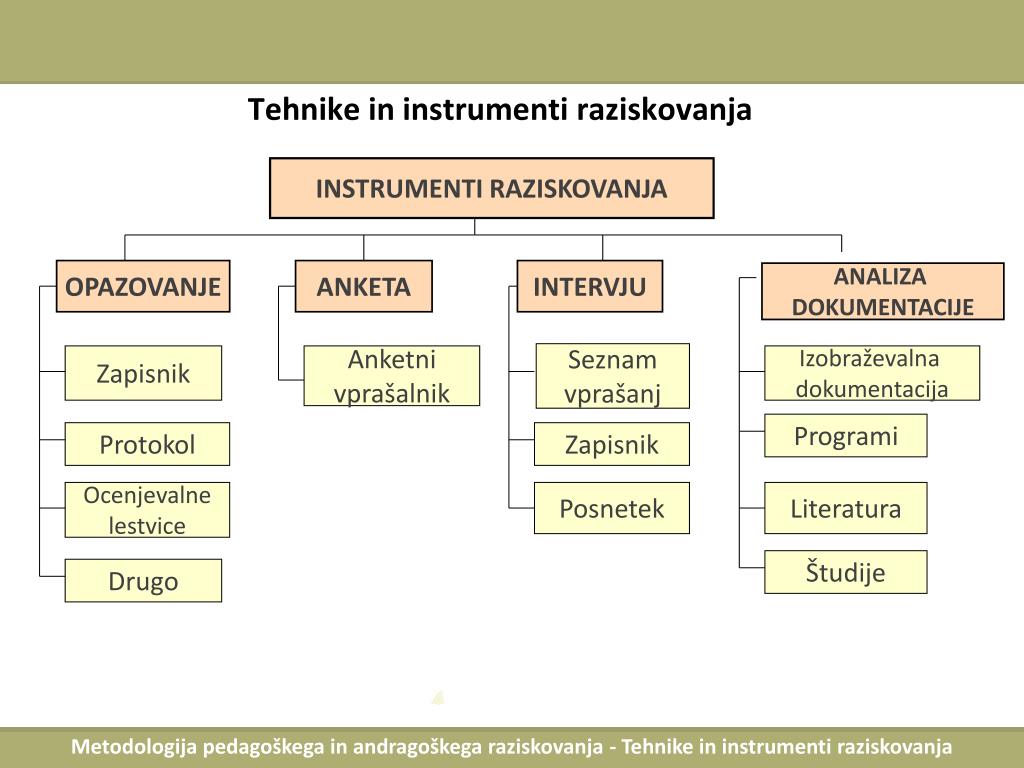 Tehnike in instrumenti raziskovanja

INSTRUMENTI RAZISKOVANJA

OPAZOVANJE

Zapisnik

Protokol

Ocenjevalne lestvice

Drugo

ANKETA

Anketni vprašalnik

INTERVJU

Seznam vprašanj

Zapisnik

Posnetek

ANALIZA DOKUMENTACIJE

Izobraževalna dokumentacija

Programi

Literatura

Študije

Metodologija pedagoškega in andragoškega raziskovanja - Tehnike in instrumenti raziskovanja